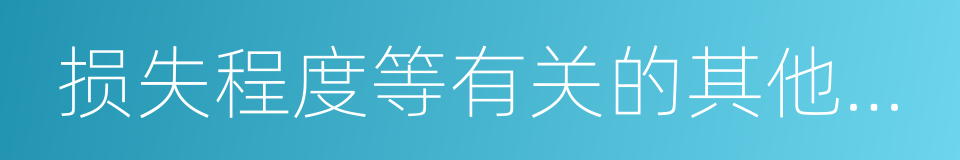 损失程度等有关的其他...